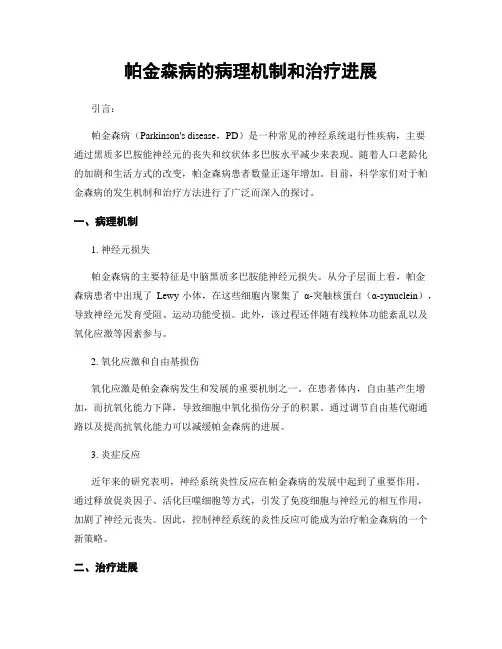 帕金森病的病理机制和治疗进展

引言：

帕金森病（Parkinson's disease，PD）是一种常见的神经系统退行性疾病，主要通过黑质多巴胺能神经元的丧失和纹状体多巴胺水平减少来表现。随着人口老龄化的加剧和生活方式的改变，帕金森病患者数量正逐年增加。目前，科学家们对于帕金森病的发生机制和治疗方法进行了广泛而深入的探讨。

一、病理机制

1. 神经元损失

帕金森病的主要特征是中脑黑质多巴胺能神经元损失。从分子层面上看，帕金森病患者中出现了 Lewy 小体，在这些细胞内聚集了 α-突触核蛋白（α-synuclein），导致神经元发育受阻、运动功能受损。此外，该过程还伴随有线粒体功能紊乱以及氧化应激等因素参与。

2. 氧化应激和自由基损伤

氧化应激是帕金森病发生和发展的重要机制之一。在患者体内，自由基产生增加，而抗氧化能力下降，导致细胞中氧化损伤分子的积累。通过调节自由基代谢通路以及提高抗氧化能力可以减缓帕金森病的进展。

3. 炎症反应

近年来的研究表明，神经系统炎性反应在帕金森病的发展中起到了重要作用。通过释放促炎因子、活化巨噬细胞等方式，引发了免疫细胞与神经元的相互作用，加剧了神经元丧失。因此，控制神经系统的炎性反应可能成为治疗帕金森病的一个新策略。

二、治疗进展